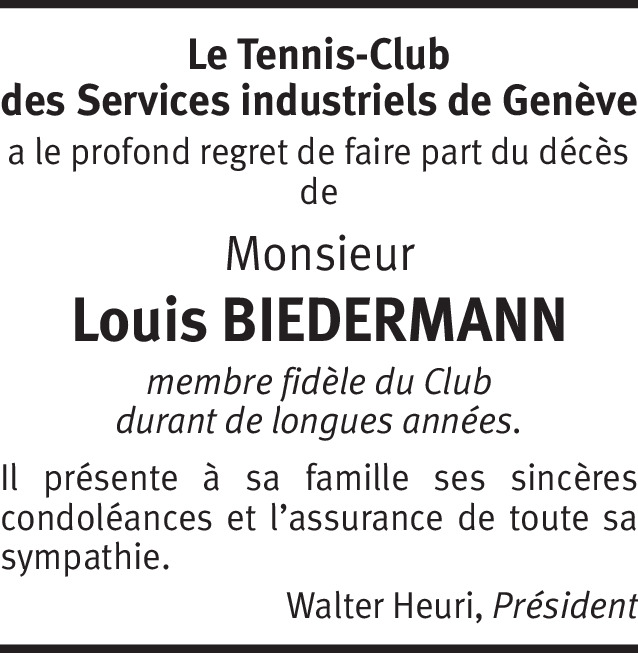 Le Tennis-Club
des Services industriels de Genève
a le profond regret de faire part du décès de

Monsieur

Louis BIEDERMANN

membre fidèle du Club
durant de longues années.

Il présente à sa famille ses sincères condoléances et l'assurance de toute sa sympathie.

Walter Heuri, Président